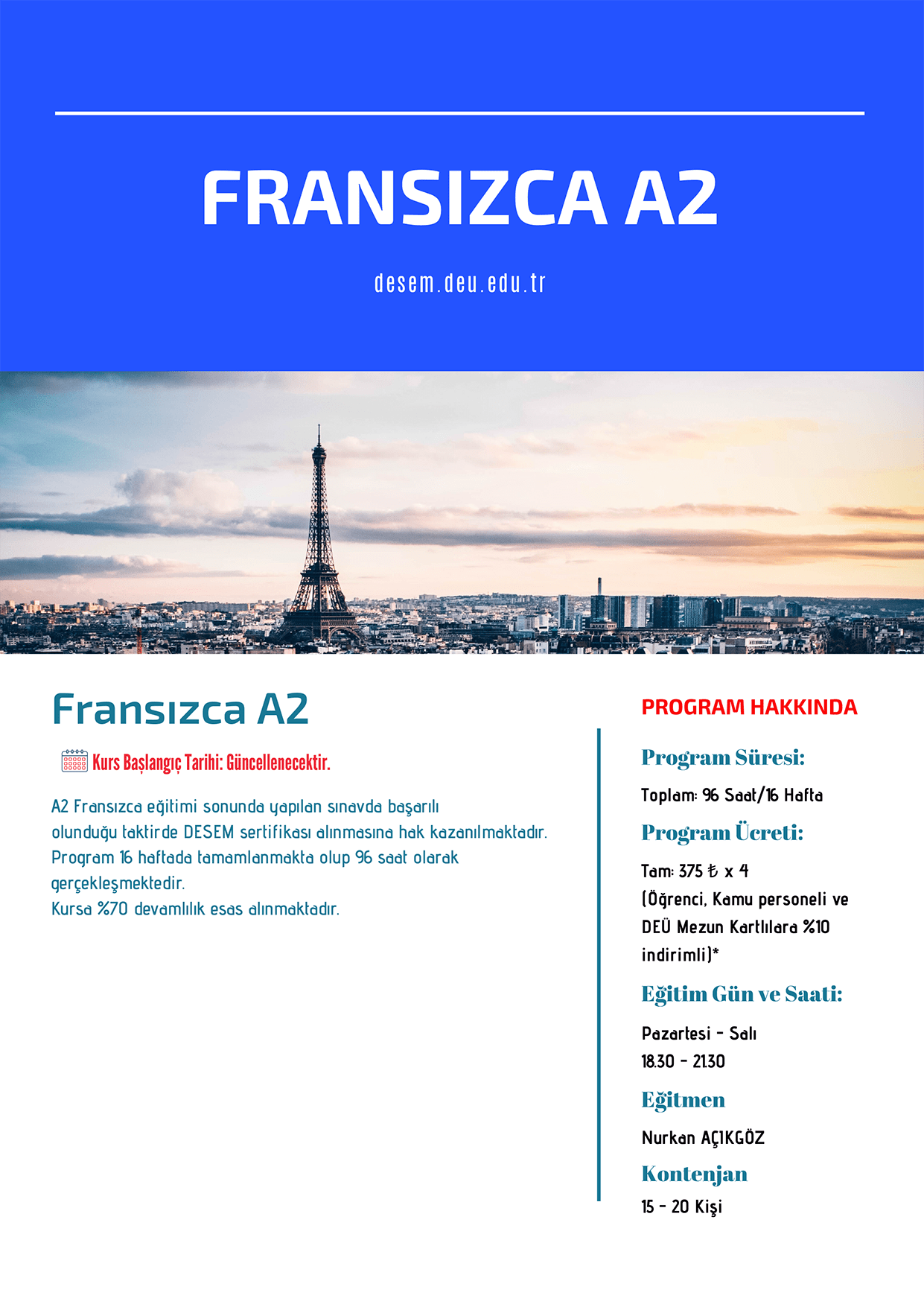 FRANSIZCA A2

desem.deu.edu.tr

Fransızca A2

Kurs Başlangıç Tarihi: Güncellenecektir.

A2 Fransızca eğitimi sonunda yapılan sınavda başarılı olunduğu taktirde DESEM sertifikası alınmasına hak kazanılmaktadır. Program 16 haftada tamamlanmakta olup 96 saat olarak gerçekleşmektedir.
Kursa %70 devamlılık esas alınmaktadır.

PROGRAM HAKKINDA

Program Süresi:

Toplam: 96 Saat/16 Hafta

Program Ücreti:

Tam: 375 ₺ x 4
(Öğrenci, Kamu personeli ve DEÜ Mezun Kartlılara %10 indirimli)*

Eğitim Gün ve Saati:

Pazartesi - Salı
18.30 - 21.30

Eğitmen

Nurkan AÇIKGÖZ

Kontenjan

15 - 20 Kişi